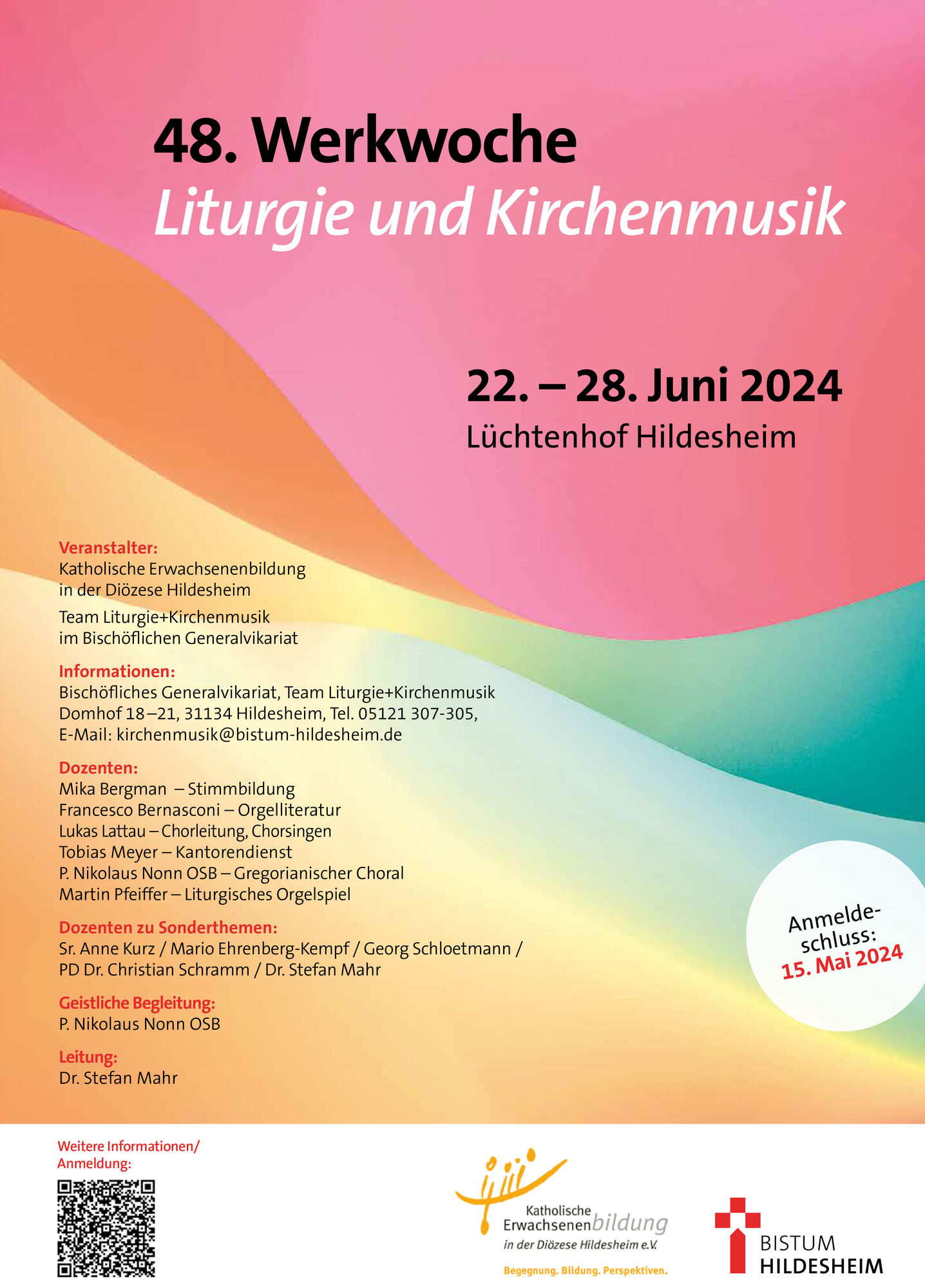 48. Werkwoche
Liturgie und Kirchenmusik

22. – 28. Juni 2024
Lüchtenhof Hildesheim

Veranstalter:
Katholische Erwachsenenbildung in der Diözese Hildesheim
Team Liturgie+Kirchenmusik im Bischöflichen Generalvikariat

Informationen:
Bischöfliches Generalvikariat, Team Liturgie+Kirchenmusik
Domhof 18–21, 31134 Hildesheim, Tel. 05121 307-305,
E-Mail: kirchenmusik@bistum-hildesheim.de

Dozenten:
Mika Bergman – Stimmbildung
Francesco Bernasconi – Orgelliteratur
Lukas Lattau – Chorleitung, Chorsingen
Tobias Meyer – Kantorendienst
P. Nikolaus Nonn OSB – Gregorianischer Choral
Martin Pfeiffer – Liturgisches Orgelspiel

Dozenten zu Sonderthemen:
Sr. Anne Kurz / Mario Ehrenberg-Kempf / Georg Schloetmann / PD Dr. Christian Schramm / Dr. Stefan Mahr

Geistliche Begleitung:
P. Nikolaus Nonn OSB

Leitung:
Dr. Stefan Mahr

Anmeldeschluss:
15. Mai 2024

Weitere Informationen/
Anmeldung:

Katholische Erwachsenenbildung
in der Diözese Hildesheim e.V.
Begegnung. Bildung. Perspektiven.

BISTUM
HILDESHEIM